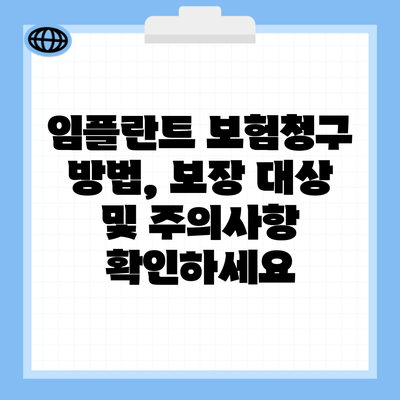 임플란트 보험청구 방법, 보장 대상 및 주의사항 확인하세요